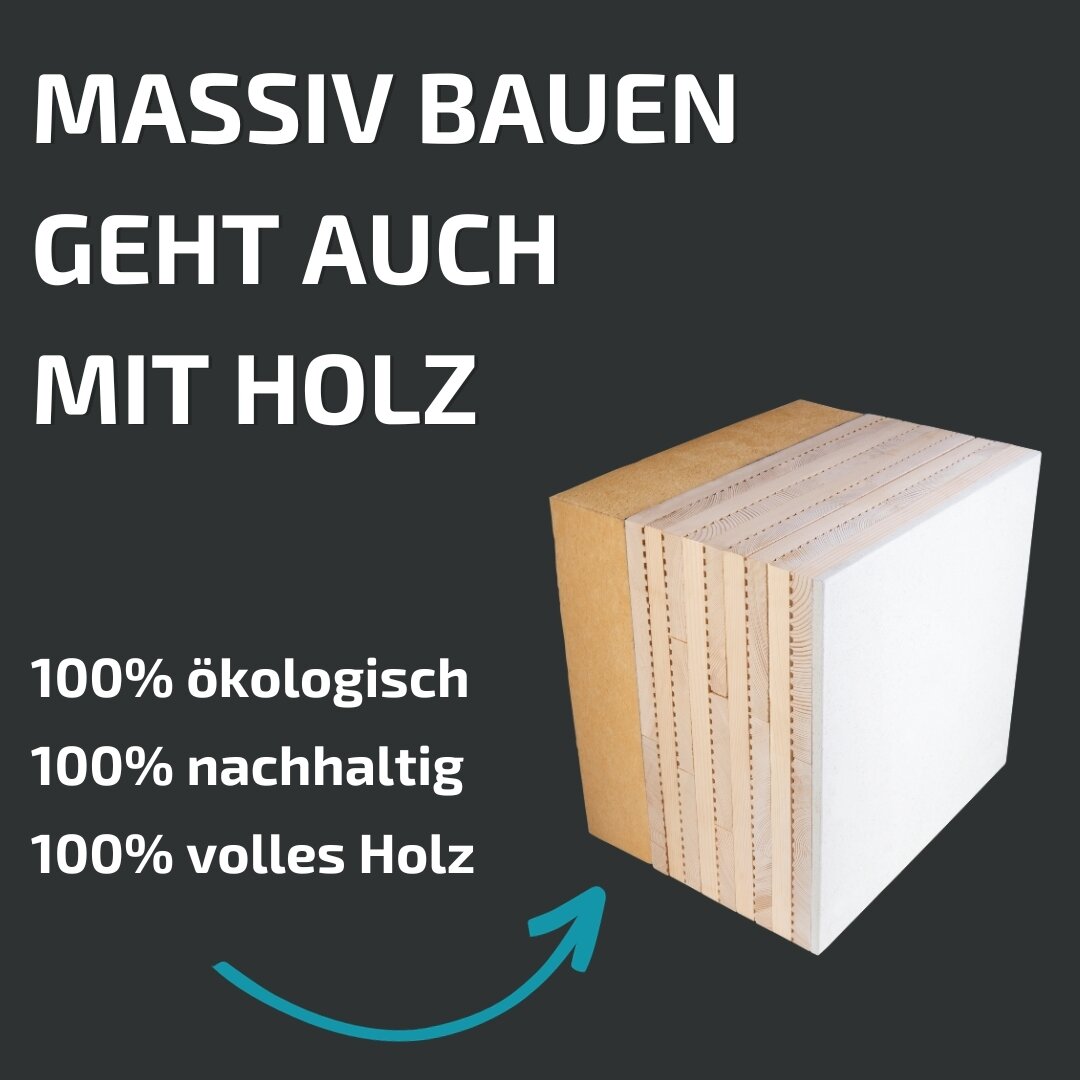 MASSIV BAUEN
GEHT AUCH
MIT HOLZ

100% ökologisch
100% nachhaltig
100% volles Holz